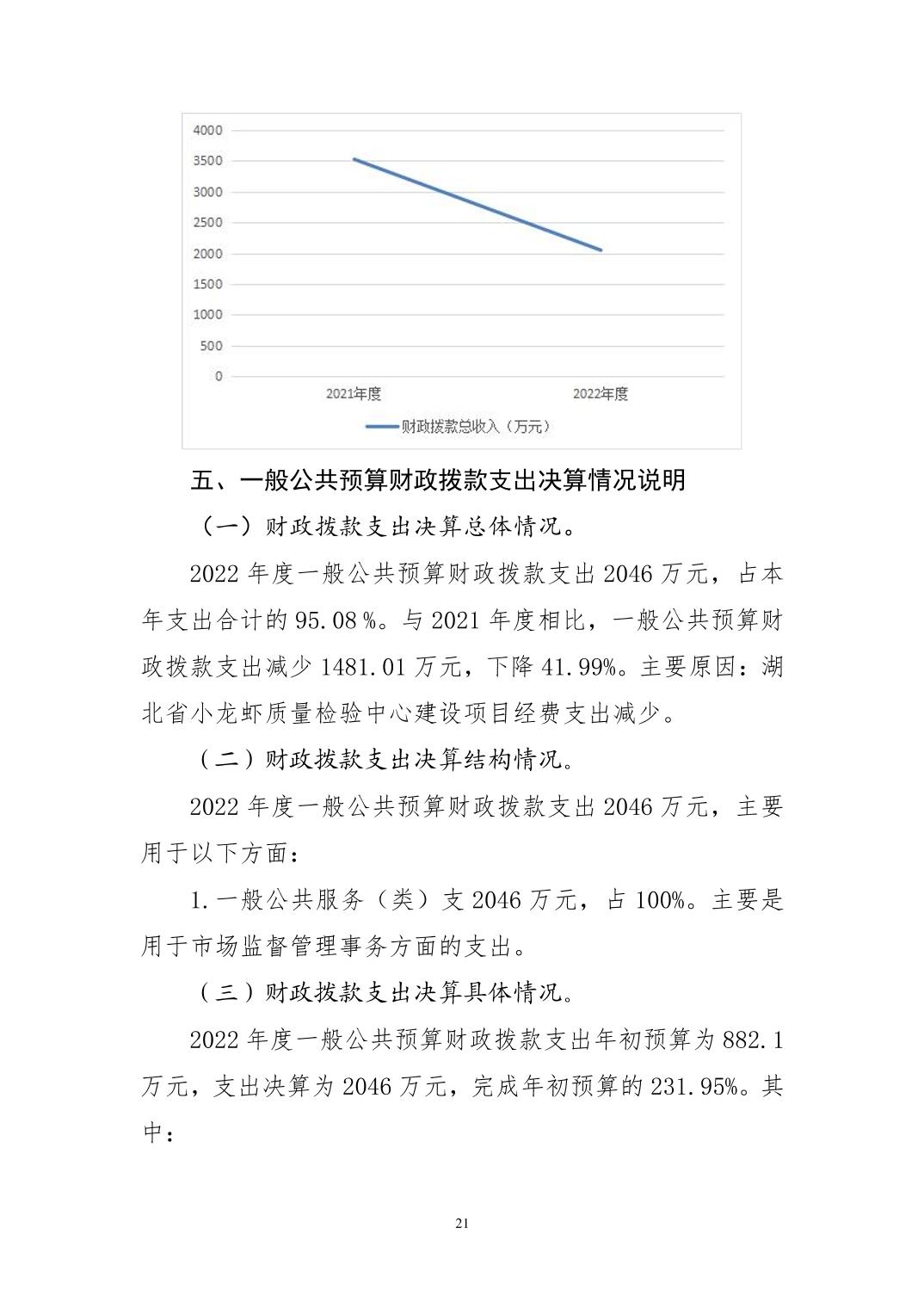 4000
3500
3000
2500
2000
1500
1000
500
0
2021年度
2022年度
财政拨款总收入（万元）

五、一般公共预算财政拨款支出决算情况说明

（一）财政拨款支出决算总体情况。

2022 年度一般公共预算财政拨款支出 2046 万元，占本年支出合计的 95.08 %。与 2021 年度相比，一般公共预算财政拨款支出减少 1481.01 万元，下降 41.99%。主要原因：湖北省小龙虾质量检验中心建设项目经费支出减少。

（二）财政拨款支出决算结构情况。

2022 年度一般公共预算财政拨款支出 2046 万元，主要用于以下方面：

1.一般公共服务（类）支 2046 万元，占 100%。主要是用于市场监督管理事务方面的支出。

（三）财政拨款支出决算具体情况。

2022 年度一般公共预算财政拨款支出年初预算为 882.1 万元，支出决算为 2046 万元，完成年初预算的 231.95%。其中：

21